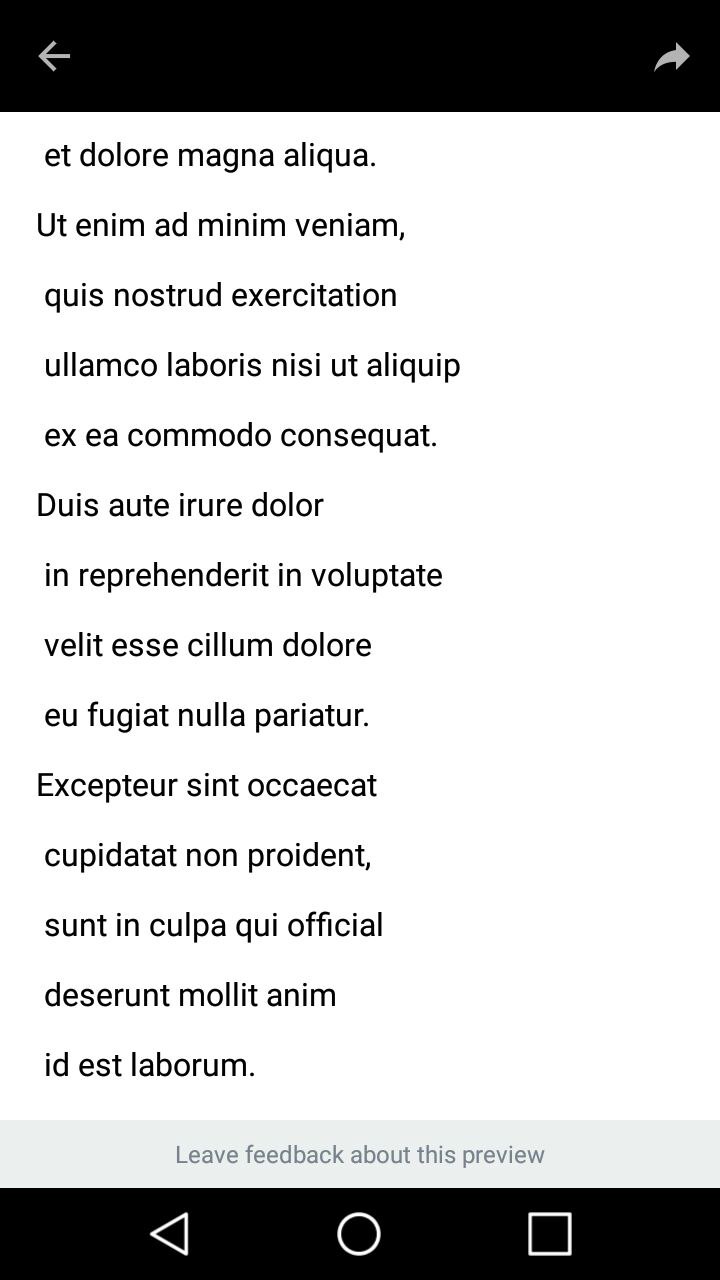 et dolore magna aliqua.

Ut enim ad minim veniam,

quis nostrud exercitation

ullamco laboris nisi ut aliquip

ex ea commodo consequat.

Duis aute irure dolor

in reprehenderit in voluptate

velit esse cillum dolore

eu fugiat nulla pariatur.

Excepteur sint occaecat

cupidatat non proident,

sunt in culpa qui official

deserunt mollit anim

id est laborum.

Leave feedback about this preview